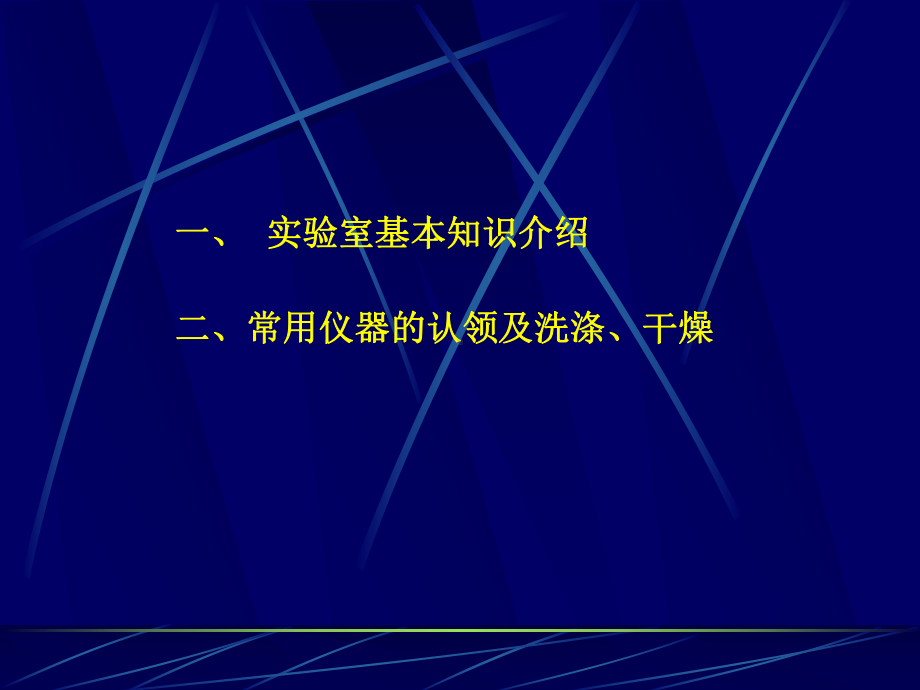 一、 实验室基本知识介绍

二、常用仪器的认领及洗涤、干燥